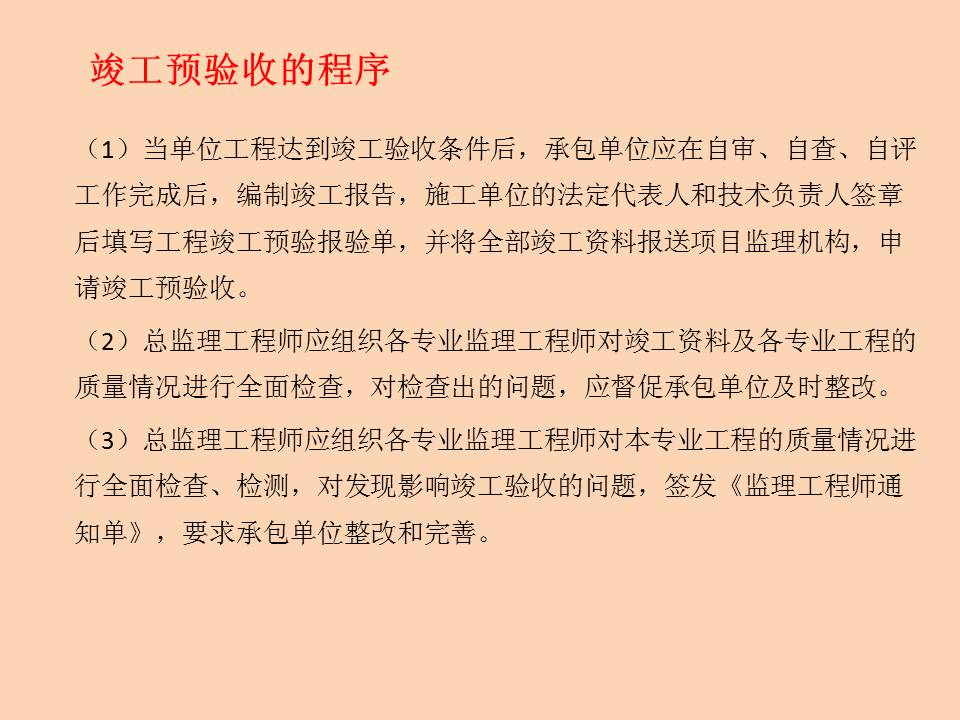 竣工预验收的程序

（1）当单位工程达到竣工验收条件后，承包单位应在自审、自查、自评工作完成后，编制竣工报告，施工单位的法定代表人和技术负责人签章后填写工程竣工预验报验单，并将全部竣工资料报送项目监理机构，申请竣工预验收。

（2）总监理工程师应组织各专业监理工程师对竣工资料及各专业工程的质量情况进行全面检查，对检查出的问题，应督促承包单位及时整改。

（3）总监理工程师应组织各专业监理工程师对本专业工程的质量情况进行全面检查、检测，对发现影响竣工验收的问题，签发《监理工程师通知单》，要求承包单位整改和完善。